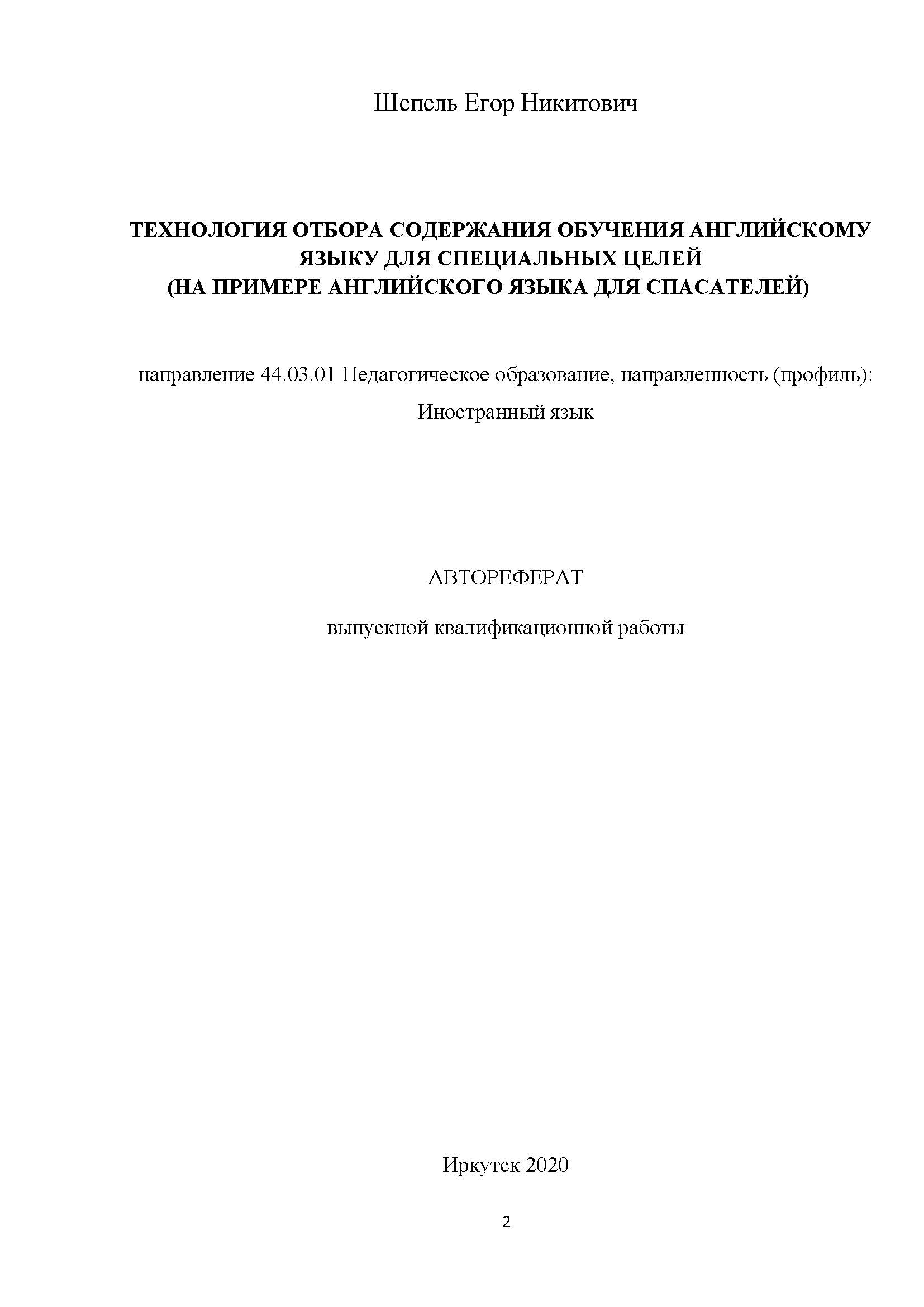 Шепель Егор Никитович

ТЕХНОЛОГИЯ ОТБОРА СОДЕРЖАНИЯ ОБУЧЕНИЯ АНГЛИЙСКОМУ ЯЗЫКУ ДЛЯ СПЕЦИАЛЬНЫХ ЦЕЛЕЙ
(НА ПРИМЕРЕ АНГЛИЙСКОГО ЯЗЫКА ДЛЯ СПАСАТЕЛЕЙ)

направление 44.03.01 Педагогическое образование, направленность (профиль): Иностранный язык

АВТОРЕФЕРАТ

выпускной квалификационной работы

Иркутск 2020

2